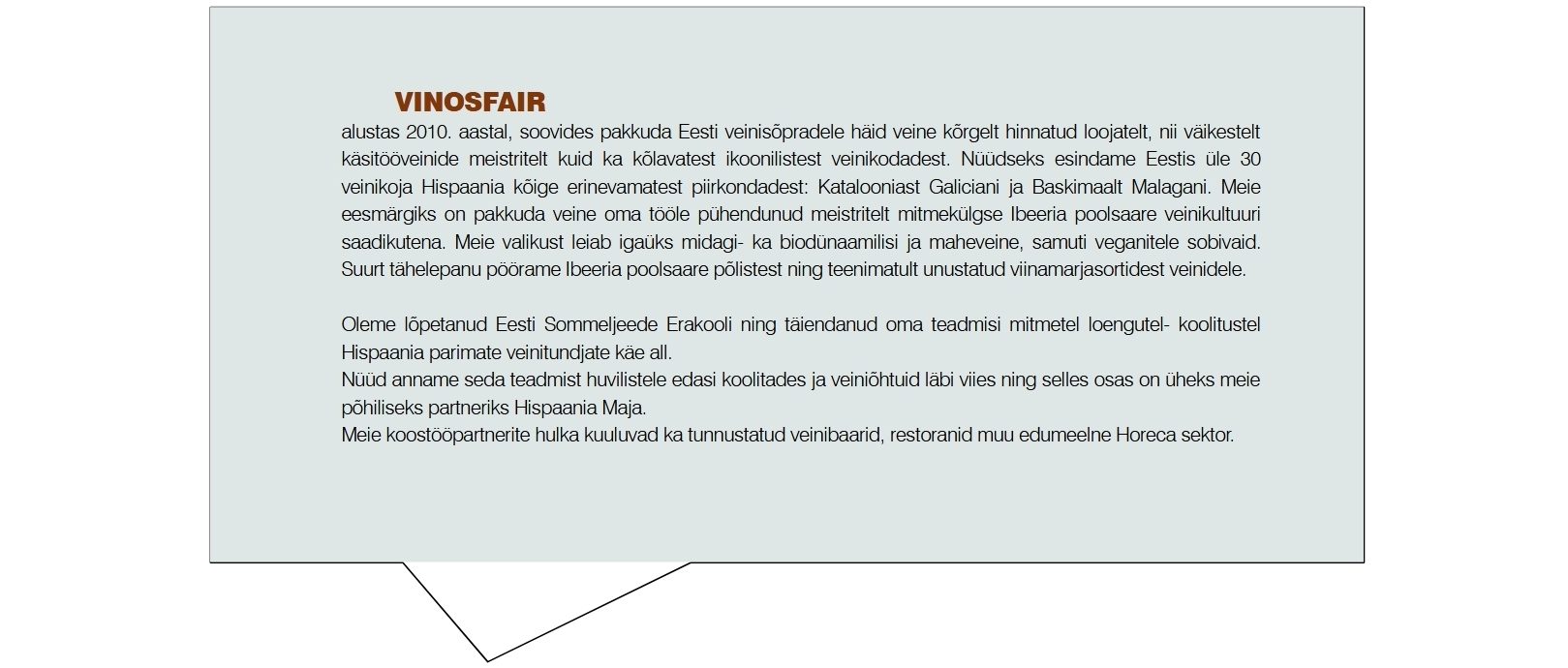 VINOSFAIR

alustas 2010. aastal, soovides pakkuda Eesti veinisõpradele häid veine kõrgelt hinnatud loojatelt, nii väikestelt käsitööveinide meistritelt kuid ka kõlavatest ikoonilistest veinikodadest. Nüüdseks esindame Eestis üle 30 veinikoja Hispaania kõige erinevamatest piirkondadest: Katalooniast Galiciani ja Baskimaalt Malagani. Meie eesmärgiks on pakkuda veine oma tööle pühendunud meistritelt mitmekülgse Ibeeria poolsaare veinikultuuri saadikutena. Meie valikust leiab igaüks midagi- ka biodünaamilisi ja maheveine, samuti veganitele sobivaid. Suurt tähelepanu pöörame Ibeeria poolsaare põlistest ning teenimatult unustatud viinamarjasortidest veinidele.

Oleme lõpetanud Eesti Sommeljeede Erakooli ning täiendanud oma teadmisi mitmetel loengutel- koolitustel Hispaania parimate veinitundjate käe all.
Nüüd anname seda teadmist huvilistele edasi koolitades ja veiniõhtuid läbi viies ning selles osas on üheks meie põhiliseks partneriks Hispaania Maja.
Meie koostööpartnerite hulka kuuluvad ka tunnustatud veinibaarid, restoranid muu edumeelne Horeca sektor.